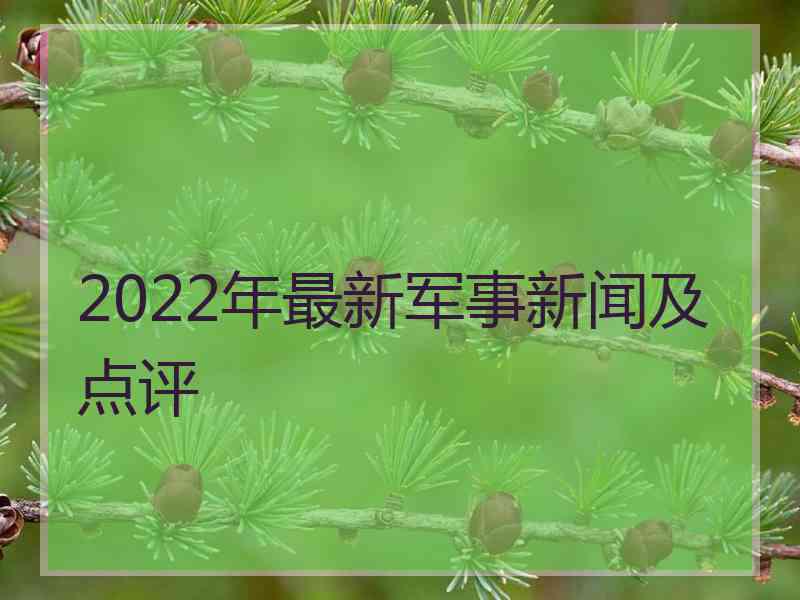 2022年最新军事新闻及点评